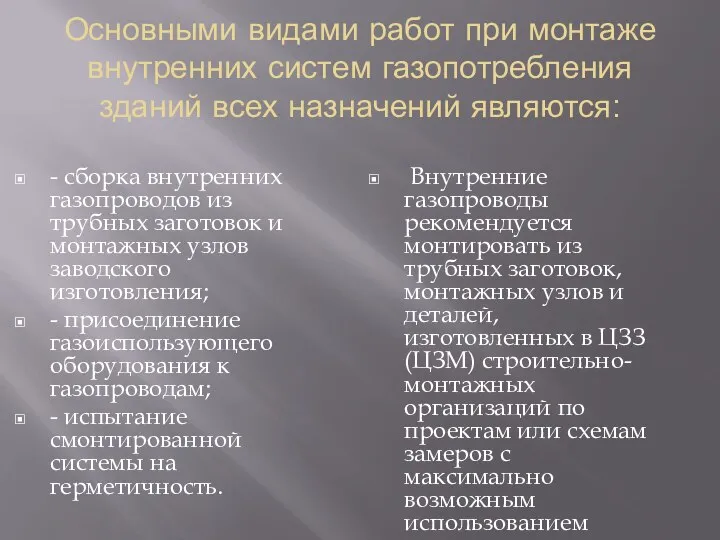 Основными видами работ при монтаже внутренних систем газопотребления зданий всех назначений являются:

- сборка внутренних газопроводов из трубных заготовок и монтажных узлов заводского изготовления;

- присоединение газоиспользующего оборудования к газопроводам;

- испытание смонтированной системы на герметичность.

Внутренние газопроводы рекомендуется монтировать из трубных заготовок, монтажных узлов и деталей, изготовленных в ЦЗЗ (ЦЗМ) строительно-монтажных организаций по проектам или схемам замеров с максимально возможным использованием